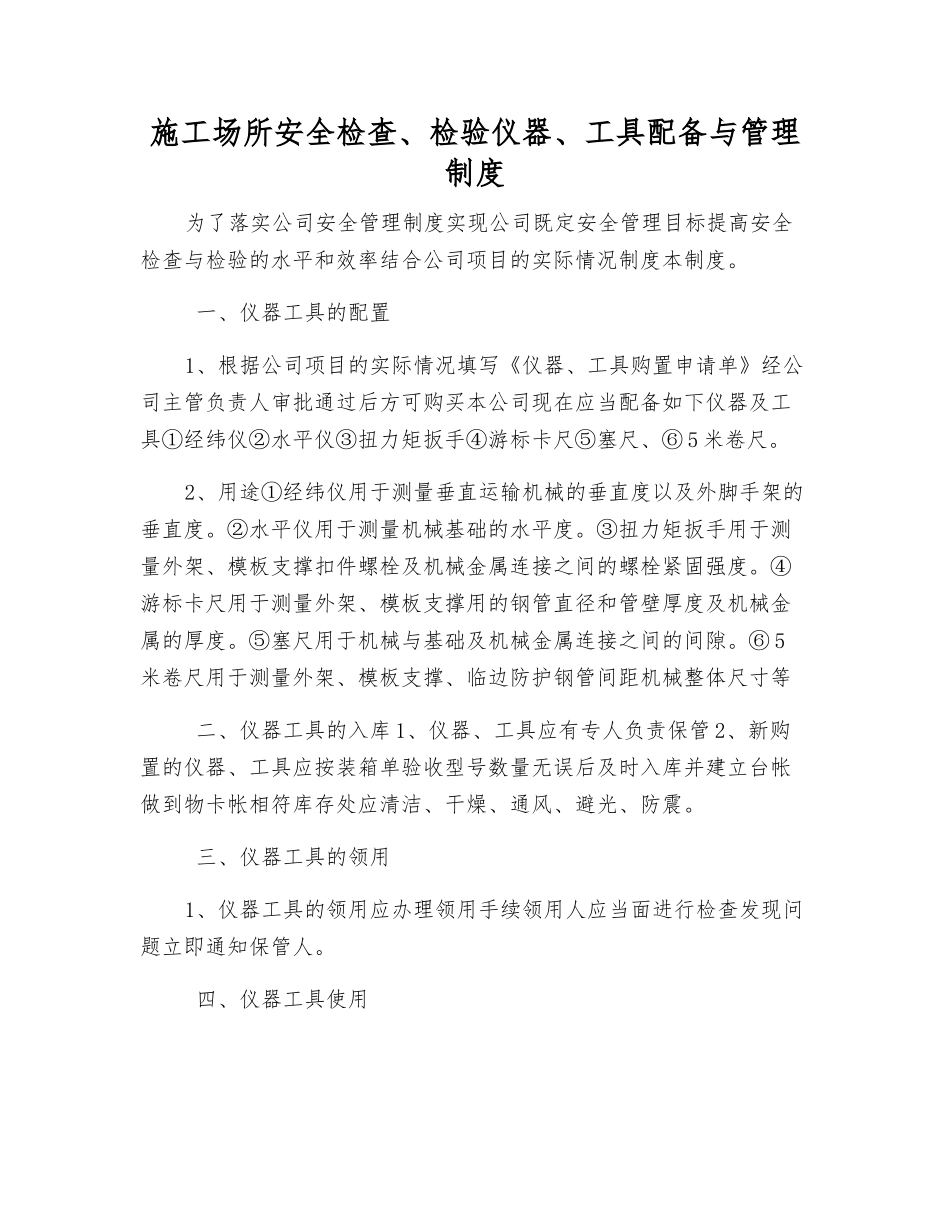 施工场所安全检查、检验仪器、工具配备与管理制度

为了落实公司安全管理制度实现公司既定安全管理目标提高安全检查与检验的水平和效率结合公司项目的实际情况制度本制度。

一、仪器工具的配置

1、根据公司项目的实际情况填写《仪器、工具购置申请单》经公司主管负责人审批通过后方可购买本公司现在应当配备如下仪器及工具①经纬仪②水平仪③扭力矩扳手④游标卡尺⑤塞尺、⑥5米卷尺。

2、用途①经纬仪用于测量垂直运输机械的垂直度以及外脚手架的垂直度。②水平仪用于测量机械基础的水平度。③扭力矩扳手用于测量外架、模板支撑扣件螺栓及机械金属连接之间的螺栓紧固强度。④游标卡尺用于测量外架、模板支撑用的钢管直径和管壁厚度及机械金属的厚度。⑤塞尺用于机械与基础及机械金属连接之间的间隙。⑥5米卷尺用于测量外架、模板支撑、临边防护钢管间距机械整体尺寸等

二、仪器工具的入库1、仪器、工具应有专人负责保管2、新购置的仪器、工具应按装箱单验收型号数量无误后及时入库并建立台帐做到物卡帐相符库存处应清洁、干燥、通风、避光、防震。

三、仪器工具的领用

1、仪器工具的领用应办理领用手续领用人应当面进行检查发现问题立即通知保管人。

四、仪器工具使用